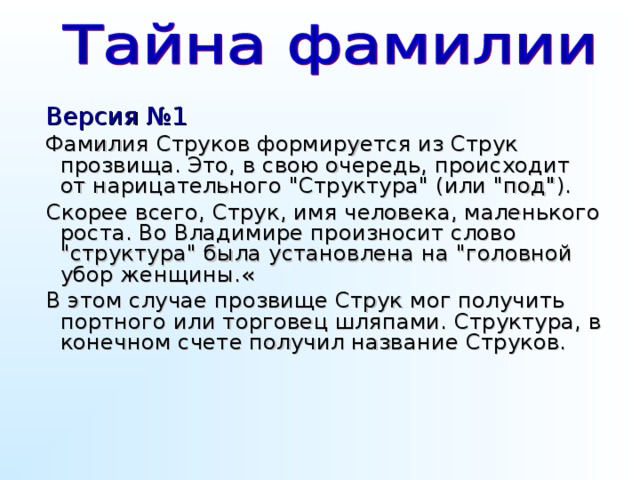 Тайна фамилии

Версия №1

Фамилия Струков формируется из Струк прозвища. Это, в свою очередь, происходит от нарицательного "Структура" (или "под").

Скорее всего, Струк, имя человека, маленького роста. Во Владимире произносит слово "структура" была установлена на "головной убор женщины.«

В этом случае прозвище Струк мог получить портного или торговец шляпами. Структура, в конечном счете получил название Струков.